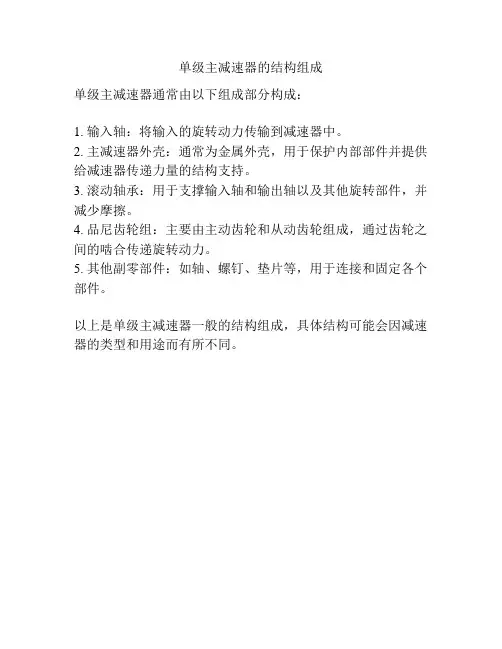 单级主减速器的结构组成

单级主减速器通常由以下组成部分构成：

1. 输入轴：将输入的旋转动力传输到减速器中。
2. 主减速器外壳：通常为金属外壳，用于保护内部部件并提供给减速器传递力量的结构支持。
3. 滚动轴承：用于支撑输入轴和输出轴以及其他旋转部件，并减少摩擦。
4. 品尼齿轮组：主要由主动齿轮和从动齿轮组成，通过齿轮之间的啮合传递旋转动力。
5. 其他副零部件：如轴、螺钉、垫片等，用于连接和固定各个部件。

以上是单级主减速器一般的结构组成，具体结构可能会因减速器的类型和用途而有所不同。